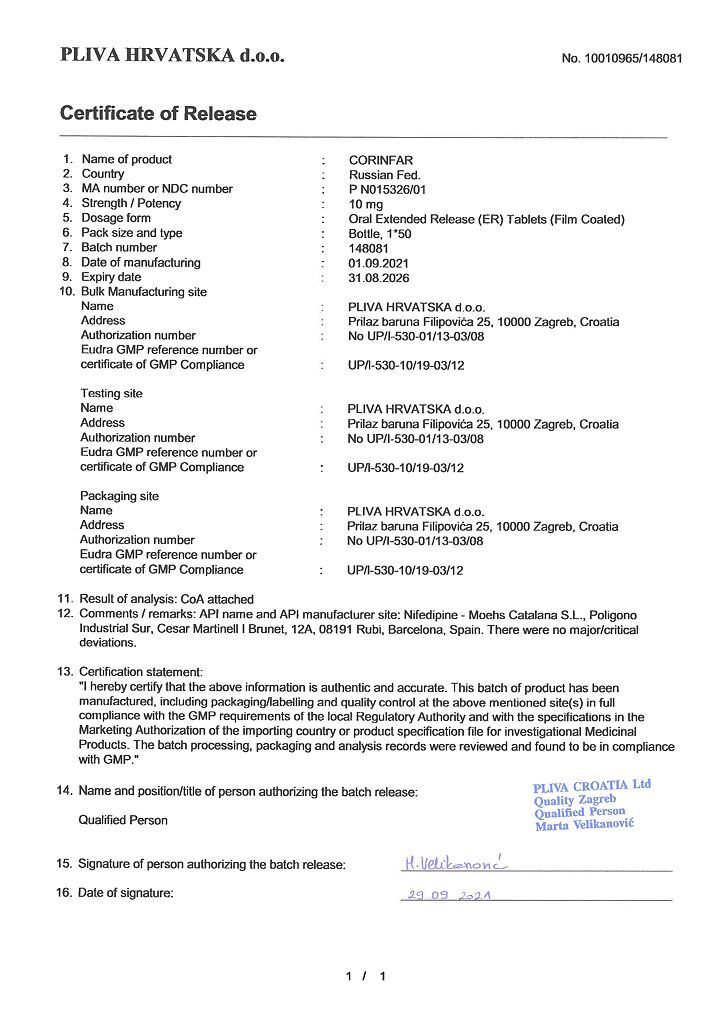 PLIVA HRVATSKA d.o.o.

No. 10010965/148081

Certificate of Release

1. Name of product : CORINFAR
2. Country : Russian Fed.
3. MA number or NDC number : P N015326/01
4. Strength / Potency : 10 mg
5. Dosage form : Oral Extended Release (ER) Tablets (Film Coated)
6. Pack size and type : Bottle, 1*50
7. Batch number : 148081
8. Date of manufacturing : 01.09.2021
9. Expiry date : 31.08.2026
10. Bulk Manufacturing site
Name : PLIVA HRVATSKA d.o.o.
Address : Prilaz baruna Filipovića 25, 10000 Zagreb, Croatia
Authorization number : No UP/I-530-01/13-03/08
Eudra GMP reference number or certificate of GMP Compliance : UP/I-530-10/19-03/12

Testing site
Name : PLIVA HRVATSKA d.o.o.
Address : Prilaz baruna Filipovića 25, 10000 Zagreb, Croatia
Authorization number : No UP/I-530-01/13-03/08
Eudra GMP reference number or certificate of GMP Compliance : UP/I-530-10/19-03/12

Packaging site
Name : PLIVA HRVATSKA d.o.o.
Address : Prilaz baruna Filipovića 25, 10000 Zagreb, Croatia
Authorization number : No UP/I-530-01/13-03/08
Eudra GMP reference number or certificate of GMP Compliance : UP/I-530-10/19-03/12

11. Result of analysis: CoA attached
12. Comments / remarks: API name and API manufacturer site: Nifedipine - Moehs Catalana S.L., Poligono Industrial Sur, Cesar Martinell I Brunet, 12A, 08191 Rubi, Barcelona, Spain. There were no major/critical deviations.

13. Certification statement:
"I hereby certify that the above information is authentic and accurate. This batch of product has been manufactured, including packaging/labelling and quality control at the above mentioned site(s) in full compliance with the GMP requirements of the local Regulatory Authority and with the specifications in the Marketing Authorization of the importing country or product specification file for investigational Medicinal Products. The batch processing, packaging and analysis records were reviewed and found to be in compliance with GMP."

14. Name and position/title of person authorizing the batch release:

Qualified Person

PLIVA CROATIA Ltd
Quality Zagreb
Qualified Person
Marta Velikanović

15. Signature of person authorizing the batch release: M. Velikanović

16. Date of signature: 29.09.2021

1 / 1